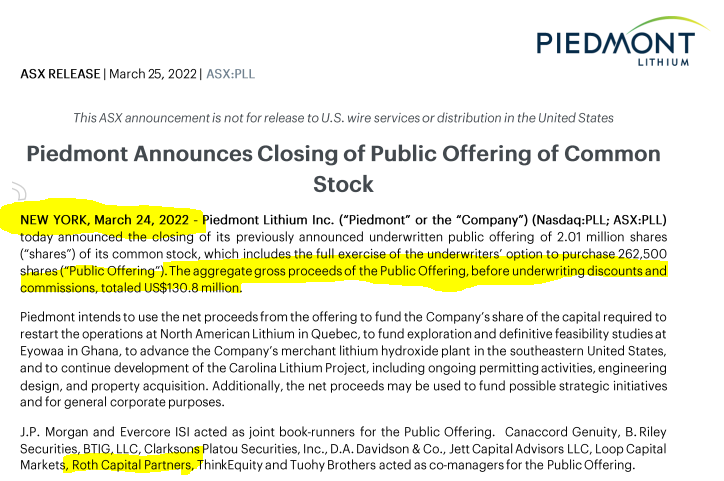 PIEDMONT
LITHIUM

ASX RELEASE | March 25, 2022 | ASX:PLL

This ASX announcement is not for release to U.S. wire services or distribution in the United States

Piedmont Announces Closing of Public Offering of Common Stock

NEW YORK, March 24, 2022 - Piedmont Lithium Inc. ("Piedmont" or the "Company") (Nasdaq:PLL; ASX:PLL) today announced the closing of its previously announced underwritten public offering of 2.01 million shares ("shares") of its common stock, which includes the full exercise of the underwriters' option to purchase 262,500 shares ("Public Offering"). The aggregate gross proceeds of the Public Offering, before underwriting discounts and commissions, totaled US$130.8 million.

Piedmont intends to use the net proceeds from the offering to fund the Company's share of the capital required to restart the operations at North American Lithium in Quebec, to fund exploration and definitive feasibility studies at Eyowaa in Ghana, to advance the Company's merchant lithium hydroxide plant in the southeastern United States, and to continue development of the Carolina Lithium Project, including ongoing permitting activities, engineering design, and property acquisition. Additionally, the net proceeds may be used to fund possible strategic initiatives and for general corporate purposes.

J.P. Morgan and Evercore ISI acted as joint book-runners for the Public Offering. Canaccord Genuity, B. Riley Securities, BTIG, LLC, Clarksons Platou Securities, Inc., D.A. Davidson & Co., Jett Capital Advisors LLC, Loop Capital Markets, Roth Capital Partners, ThinkEquity and Tuohy Brothers acted as co-managers for the Public Offering.